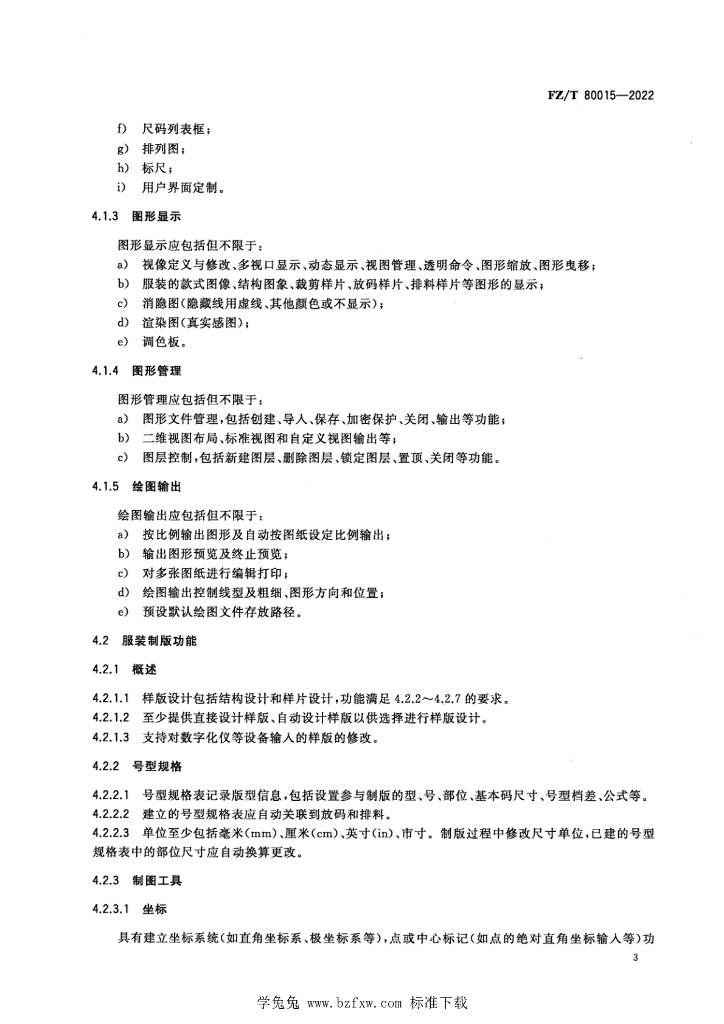 FZ/T 80015—2022

f) 尺码列表框；
g) 排列图；
h) 标尺；
i) 用户界面定制。

4.1.3 图形显示

图形显示应包括但不限于：
a) 视像定义与修改、多视口显示、动态显示、视图管理、透明命令、图形缩放、图形曳移；
b) 服装的款式图像、结构图象、裁剪样片、放码样片、排料样片等图形的显示；
c) 消隐图(隐藏线用虚线、其他颜色或不显示)；
d) 渲染图(真实感图)；
e) 调色板。

4.1.4 图形管理

图形管理应包括但不限于：
a) 图形文件管理，包括创建、导入、保存、加密保护、关闭、输出等功能；
b) 二维视图布局、标准视图和自定义视图输出等；
c) 图层控制，包括新建图层、删除图层、锁定图层、置顶、关闭等功能。

4.1.5 绘图输出

绘图输出应包括但不限于：
a) 按比例输出图形及自动按图纸设定比例输出；
b) 输出图形预览及终止预览；
c) 对多张图纸进行编辑打印；
d) 绘图输出控制线型及粗细、图形方向和位置；
e) 预设默认绘图文件存放路径。

4.2 服装制版功能

4.2.1 概述

4.2.1.1 样版设计包括结构设计和样片设计，功能满足 4.2.2～4.2.7 的要求。
4.2.1.2 至少提供直接设计样版、自动设计样版以供选择进行样版设计。
4.2.1.3 支持对数字化仪等设备输入的样版的修改。

4.2.2 号型规格

4.2.2.1 号型规格表记录版型信息，包括设置参与制版的型、号、部位、基本码尺寸、号型档差、公式等。
4.2.2.2 建立的号型规格表应自动关联到放码和排料。
4.2.2.3 单位至少包括毫米(mm)、厘米(cm)、英寸(in)、市寸。制版过程中修改尺寸单位，已建的号型规格表中的部位尺寸应自动换算更改。

4.2.3 制图工具

4.2.3.1 坐标

具有建立坐标系统(如直角坐标系、极坐标系等)，点或中心标记(如点的绝对直角坐标输入等)功

3

学兔兔 www.bzfxw.com 标准下载